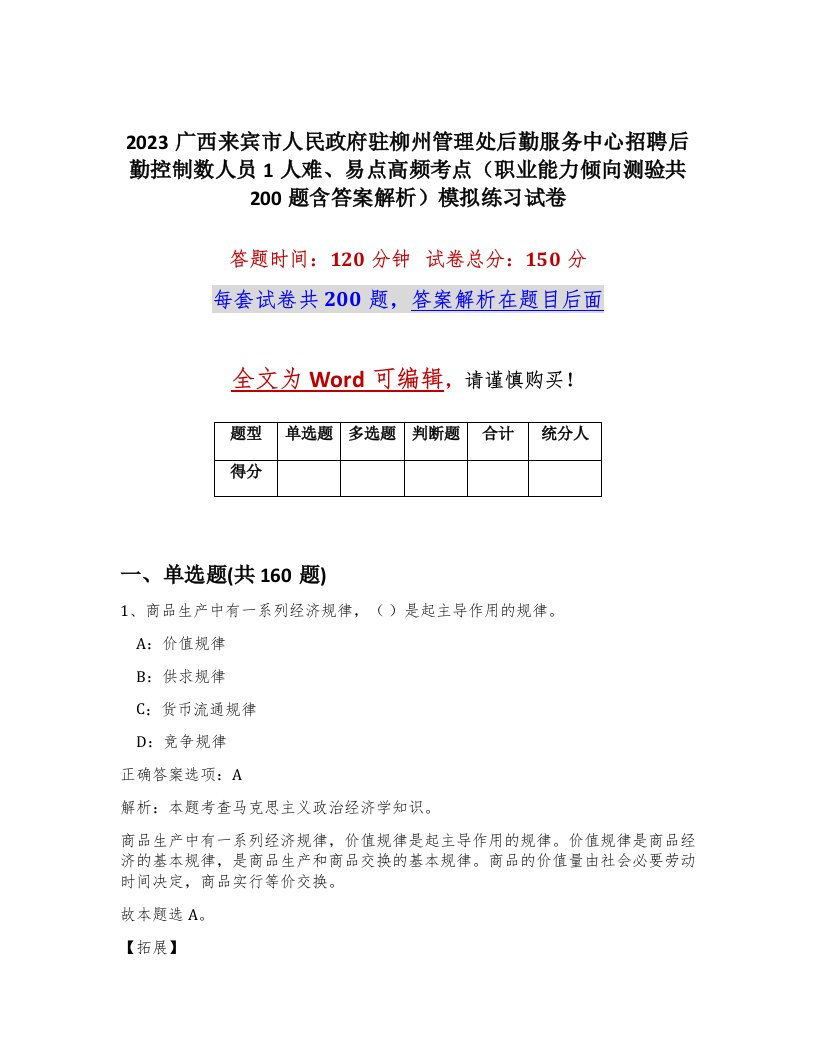 2023 广西来宾市人民政府驻柳州管理处后勤服务中心招聘后勤控制数人员 1 人难、易点高频考点（职业能力倾向测验共 200 题含答案解析）模拟练习试卷

答题时间：120 分钟　试卷总分：150 分

每套试卷共 200 题，答案解析在题目后面

全文为 Word 可编辑，请谨慎购买！

| 题型 | 单选题 | 多选题 | 判断题 | 合计 | 统分人 |
|---|---|---|---|---|---|
| 得分 | | | | | |

一、单选题(共 160 题)

1、商品生产中有一系列经济规律，（ ）是起主导作用的规律。

A：价值规律

B：供求规律

C：货币流通规律

D：竞争规律

正确答案选项：A

解析：本题考查马克思主义政治经济学知识。

商品生产中有一系列经济规律，价值规律是起主导作用的规律。价值规律是商品经济的基本规律，是商品生产和商品交换的基本规律。商品的价值量由社会必要劳动时间决定，商品实行等价交换。

故本题选 A。

【拓展】